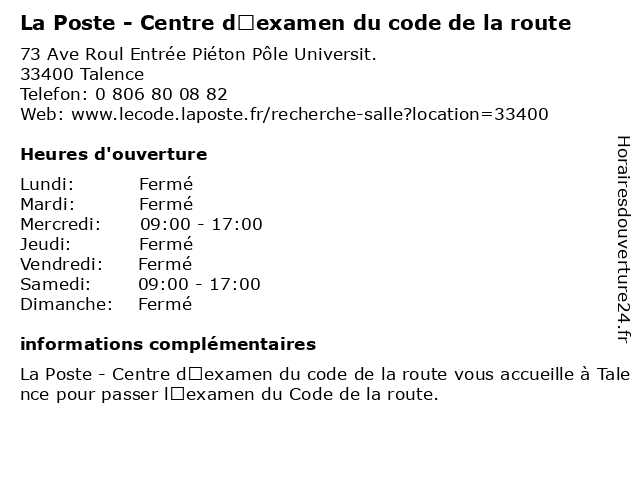 La Poste - Centre d□examen du code de la route

73 Ave Roul Entrée Piéton Pôle Universit.
33400 Talence
Telefon: 0 806 80 08 82
Web: www.lecode.laposte.fr/recherche-salle?location=33400

Heures d'ouverture

Lundi: Fermé
Mardi: Fermé
Mercredi: 09:00 - 17:00
Jeudi: Fermé
Vendredi: Fermé
Samedi: 09:00 - 17:00
Dimanche: Fermé

informations complémentaires

La Poste - Centre d□examen du code de la route vous accueille à Talence pour passer l□examen du Code de la route.

Horairesdouverture24.fr